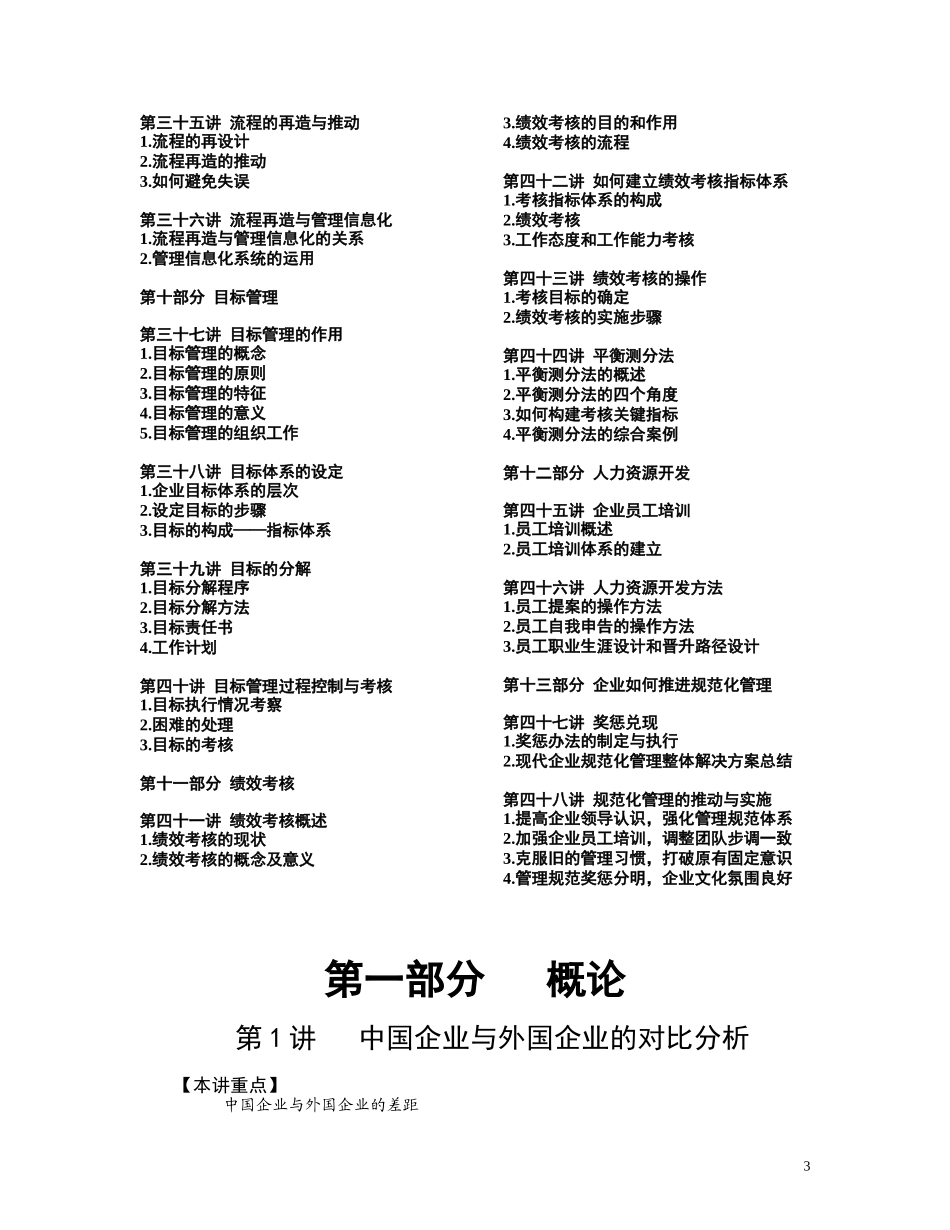 第三十五讲 流程的再造与推动
1.流程的再设计
2.流程再造的推动
3.如何避免失误

第三十六讲 流程再造与管理信息化
1.流程再造与管理信息化的关系
2.管理信息化系统的运用

第十部分 目标管理

第三十七讲 目标管理的作用
1.目标管理的概念
2.目标管理的原则
3.目标管理的特征
4.目标管理的意义
5.目标管理的组织工作

第三十八讲 目标体系的设定
1.企业目标体系的层次
2.设定目标的步骤
3.目标的构成——指标体系

第三十九讲 目标的分解
1.目标分解程序
2.目标分解方法
3.目标责任书
4.工作计划

第四十讲 目标管理过程控制与考核
1.目标执行情况考察
2.困难的处理
3.目标的考核

第十一部分 绩效考核

第四十一讲 绩效考核概述
1.绩效考核的现状
2.绩效考核的概念及意义
3.绩效考核的目的和作用
4.绩效考核的流程

第四十二讲 如何建立绩效考核指标体系
1.考核指标体系的构成
2.绩效考核
3.工作态度和工作能力考核

第四十三讲 绩效考核的操作
1.考核目标的确定
2.绩效考核的实施步骤

第四十四讲 平衡测分法
1.平衡测分法的概述
2.平衡测分法的四个角度
3.如何构建考核关键指标
4.平衡测分法的综合案例

第十二部分 人力资源开发

第四十五讲 企业员工培训
1.员工培训概述
2.员工培训体系的建立

第四十六讲 人力资源开发方法
1.员工提案的操作方法
2.员工自我申告的操作方法
3.员工职业生涯设计和晋升路径设计

第十三部分 企业如何推进规范化管理

第四十七讲 奖惩兑现
1.奖惩办法的制定与执行
2.现代企业规范化管理整体解决方案总结

第四十八讲 规范化管理的推动与实施
1.提高企业领导认识，强化管理规范体系
2.加强企业员工培训，调整团队步调一致
3.克服旧的管理习惯，打破原有固定意识
4.管理规范奖惩分明，企业文化氛围良好

第一部分 概论

第 1 讲 中国企业与外国企业的对比分析

【本讲重点】
中国企业与外国企业的差距

3